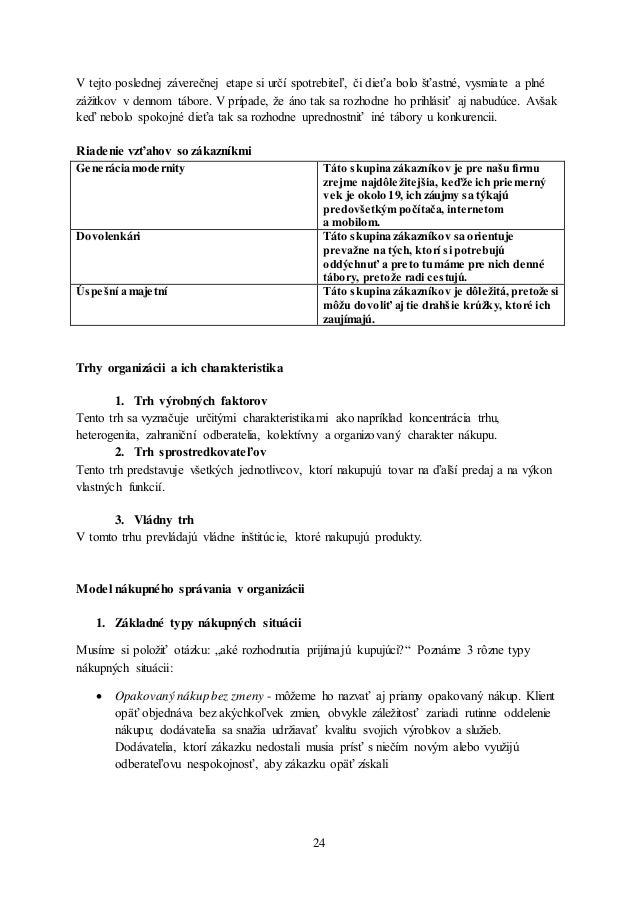 V tejto poslednej záverečnej etape si určí spotrebiteľ, či dieťa bolo šťastné, vysmiate a plné zážitkov v dennom tábore. V prípade, že áno tak sa rozhodne ho prihlásiť aj nabudúce. Avšak keď nebolo spokojné dieťa tak sa rozhodne uprednostniť iné tábory u konkurencii.

Riadenie vzťahov so zákazníkmi

| Generácia modernity | Táto skupina zákazníkov je pre našu firmu zrejme najdôležitejšia, keďže ich priemerný vek je okolo 19, ich záujmy sa týkajú predovšetkým počítača, internetom a mobilom. |
|---|---|
| Dovolenkári | Táto skupina zákazníkov sa orientuje prevažne na tých, ktorí si potrebujú oddýchnuť a preto tu máme pre nich denné tábory, pretože radi cestujú. |
| Úspešní a majetní | Táto skupina zákazníkov je dôležitá, pretože si môžu dovoliť aj tie drahšie krúžky, ktoré ich zaujímajú. |

Trhy organizácii a ich charakteristika

1. Trh výrobných faktorov
Tento trh sa vyznačuje určitými charakteristikami ako napríklad koncentrácia trhu, heterogenita, zahraniční odberatelia, kolektívny a organizovaný charakter nákupu.

2. Trh sprostredkovateľov
Tento trh predstavuje všetkých jednotlivcov, ktorí nakupujú tovar na ďalší predaj a na výkon vlastných funkcií.

3. Vládny trh
V tomto trhu prevládajú vládne inštitúcie, ktoré nakupujú produkty.

Model nákupného správania v organizácii

1. Základné typy nákupných situácii

Musíme si položiť otázku: „aké rozhodnutia prijímajú kupujúci?“ Poznáme 3 rôzne typy nákupných situácii:

• Opakovaný nákup bez zmeny - môžeme ho nazvať aj priamy opakovaný nákup. Klient opäť objednáva bez akýchkoľvek zmien, obvykle záležitosť zariadi rutinne oddelenie nákupu; dodávatelia sa snažia udržiavať kvalitu svojich výrobkov a služieb. Dodávatelia, ktorí zákazku nedostali musia prísť s niečím novým alebo využijú odberateľovu nespokojnosť, aby zákazku opäť získali

24